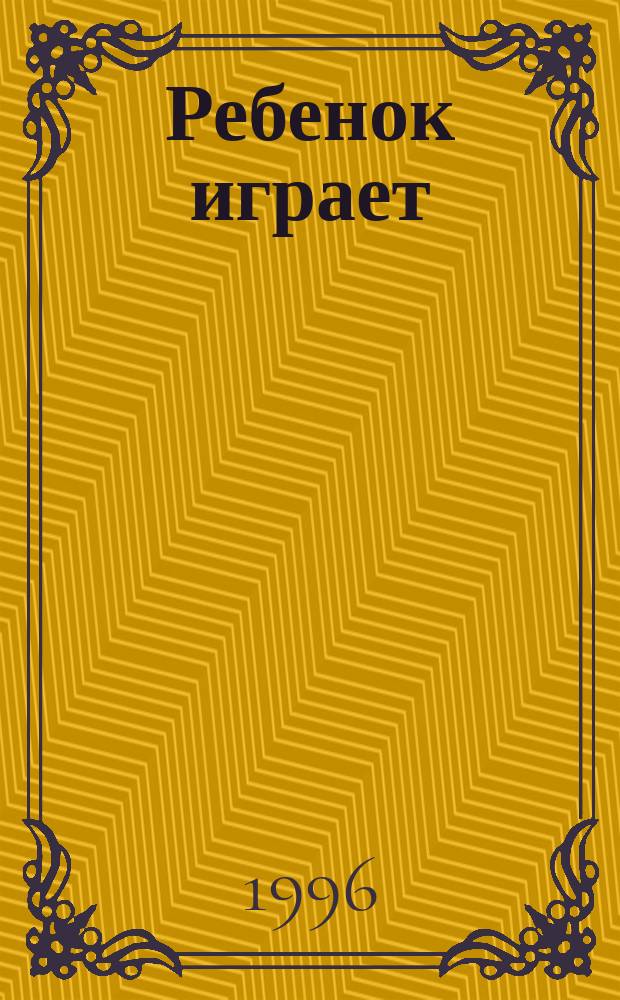 Ребенок играет

1996